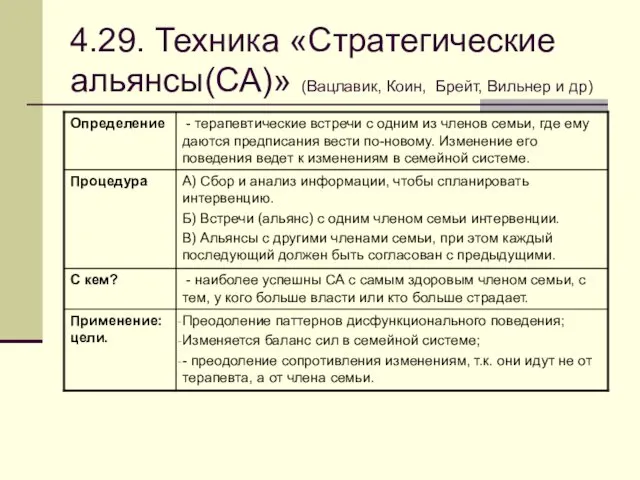 4.29. Техника «Стратегические альянсы(СА)» (Вацлавик, Коин, Брейт, Вильнер и др)

| Определение | - терапевтические встречи с одним из членов семьи, где ему даются предписания вести по-новому. Изменение его поведения ведет к изменениям в семейной системе. |
|---|---|
| Процедура | А) Сбор и анализ информации, чтобы спланировать интервенцию. Б) Встречи (альянс) с одним членом семьи интервенции. В) Альянсы с другими членами семьи, при этом каждый последующий должен быть согласован с предыдущими. |
| С кем? | - наиболее успешны СА с самым здоровым членом семьи, с тем, у кого больше власти или кто больше страдает. |
| Применение: цели. | -Преодоление паттернов дисфункционального поведения; -Изменяется баланс сил в семейной системе; -- преодоление сопротивления изменениям, т.к. они идут не от терапевта, а от члена семьи. |